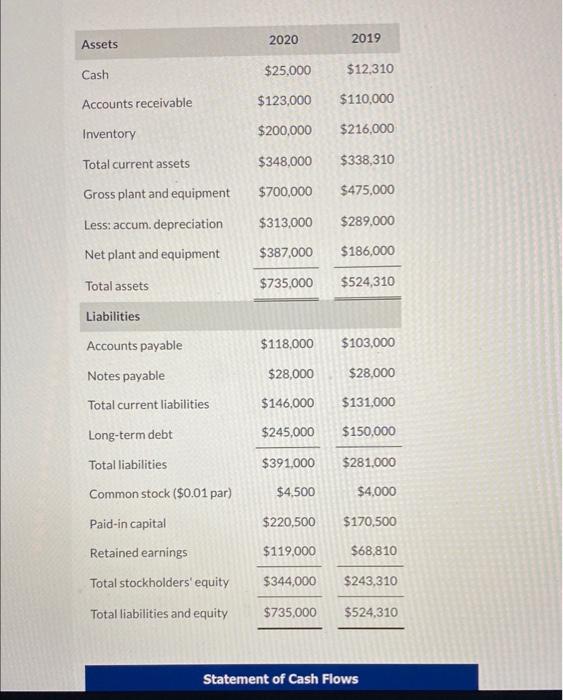 | Assets | 2020 | 2019 |
|---|---|---|
| Cash | \$25,000 | \$12,310 |
| Accounts receivable | \$123,000 | \$110,000 |
| Inventory | \$200,000 | \$216,000 |
| Total current assets | \$348,000 | \$338,310 |
| Gross plant and equipment | \$700,000 | \$475,000 |
| Less: accum. depreciation | \$313,000 | \$289,000 |
| Net plant and equipment | \$387,000 | \$186,000 |
| Total assets | \$735,000 | \$524,310 |
| Liabilities | | |
| Accounts payable | \$118,000 | \$103,000 |
| Notes payable | \$28,000 | \$28,000 |
| Total current liabilities | \$146,000 | \$131,000 |
| Long-term debt | \$245,000 | \$150,000 |
| Total liabilities | \$391,000 | \$281,000 |
| Common stock (\$0.01 par) | \$4,500 | \$4,000 |
| Paid-in capital | \$220,500 | \$170,500 |
| Retained earnings | \$119,000 | \$68,810 |
| Total stockholders' equity | \$344,000 | \$243,310 |
| Total liabilities and equity | \$735,000 | \$524,310 |

Statement of Cash Flows